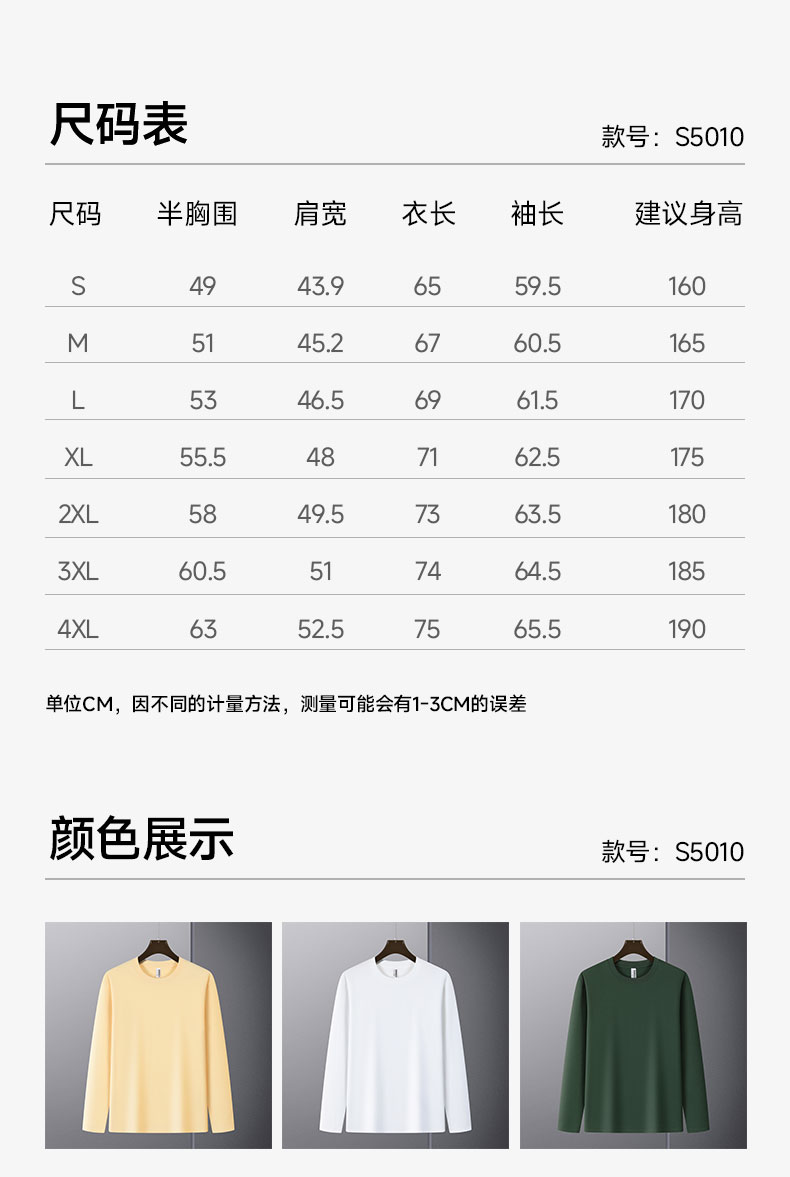 尺码表

款号：S5010

| 尺码 | 半胸围 | 肩宽 | 衣长 | 袖长 | 建议身高 |
|---|---|---|---|---|---|
| S | 49 | 43.9 | 65 | 59.5 | 160 |
| M | 51 | 45.2 | 67 | 60.5 | 165 |
| L | 53 | 46.5 | 69 | 61.5 | 170 |
| XL | 55.5 | 48 | 71 | 62.5 | 175 |
| 2XL | 58 | 49.5 | 73 | 63.5 | 180 |
| 3XL | 60.5 | 51 | 74 | 64.5 | 185 |
| 4XL | 63 | 52.5 | 75 | 65.5 | 190 |

单位CM，因不同的计量方法，测量可能会有1-3CM的误差

颜色展示

款号：S5010